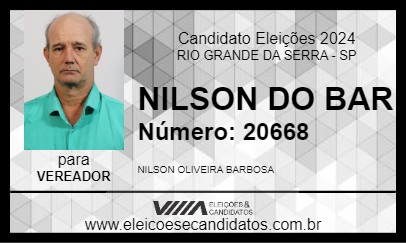 Candidato Eleições 2024
RIO GRANDE DA SERRA - SP

NILSON DO BAR
Número: 20668

para
VEREADOR

NILSON OLIVEIRA BARBOSA

ELEIÇÕES & CANDIDATOS

www.eleicoesecandidatos.com.br